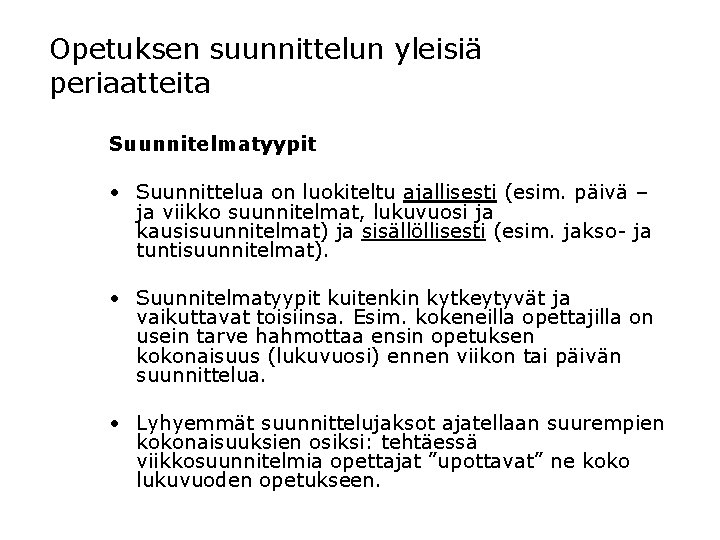 Opetuksen suunnittelun yleisiä periaatteita

Suunnitelmatyypit

• Suunnittelua on luokiteltu ajallisesti (esim. päivä – ja viikko suunnitelmat, lukuvuosi ja kausisuunnitelmat) ja sisällöllisesti (esim. jakso- ja tuntisuunnitelmat).

• Suunnitelmatyypit kuitenkin kytkeytyvät ja vaikuttavat toisiinsa. Esim. kokeneilla opettajilla on usein tarve hahmottaa ensin opetuksen kokonaisuus (lukuvuosi) ennen viikon tai päivän suunnittelua.

• Lyhyemmät suunnittelujaksot ajatellaan suurempien kokonaisuuksien osiksi: tehtäessä viikkosuunnitelmia opettajat ”upottavat” ne koko lukuvuoden opetukseen.